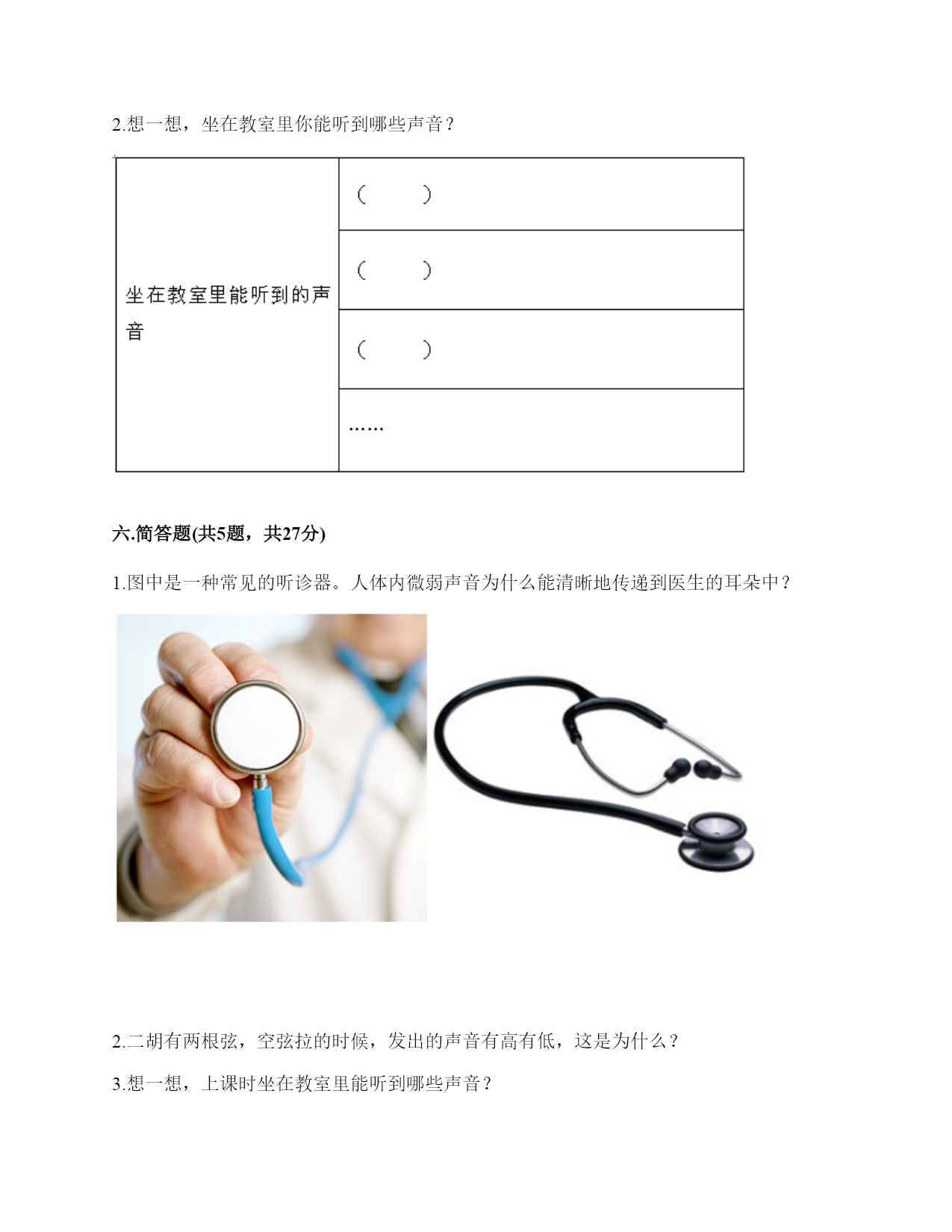 2.想一想，坐在教室里你能听到哪些声音？

| 坐在教室里能听到的声音 | （　　） |
|---|---|
| | （　　） |
| | （　　） |
| | …… |

六.简答题(共5题，共27分)

1.图中是一种常见的听诊器。人体内微弱声音为什么能清晰地传递到医生的耳朵中？

2.二胡有两根弦，空弦拉的时候，发出的声音有高有低，这是为什么？

3.想一想，上课时坐在教室里能听到哪些声音？